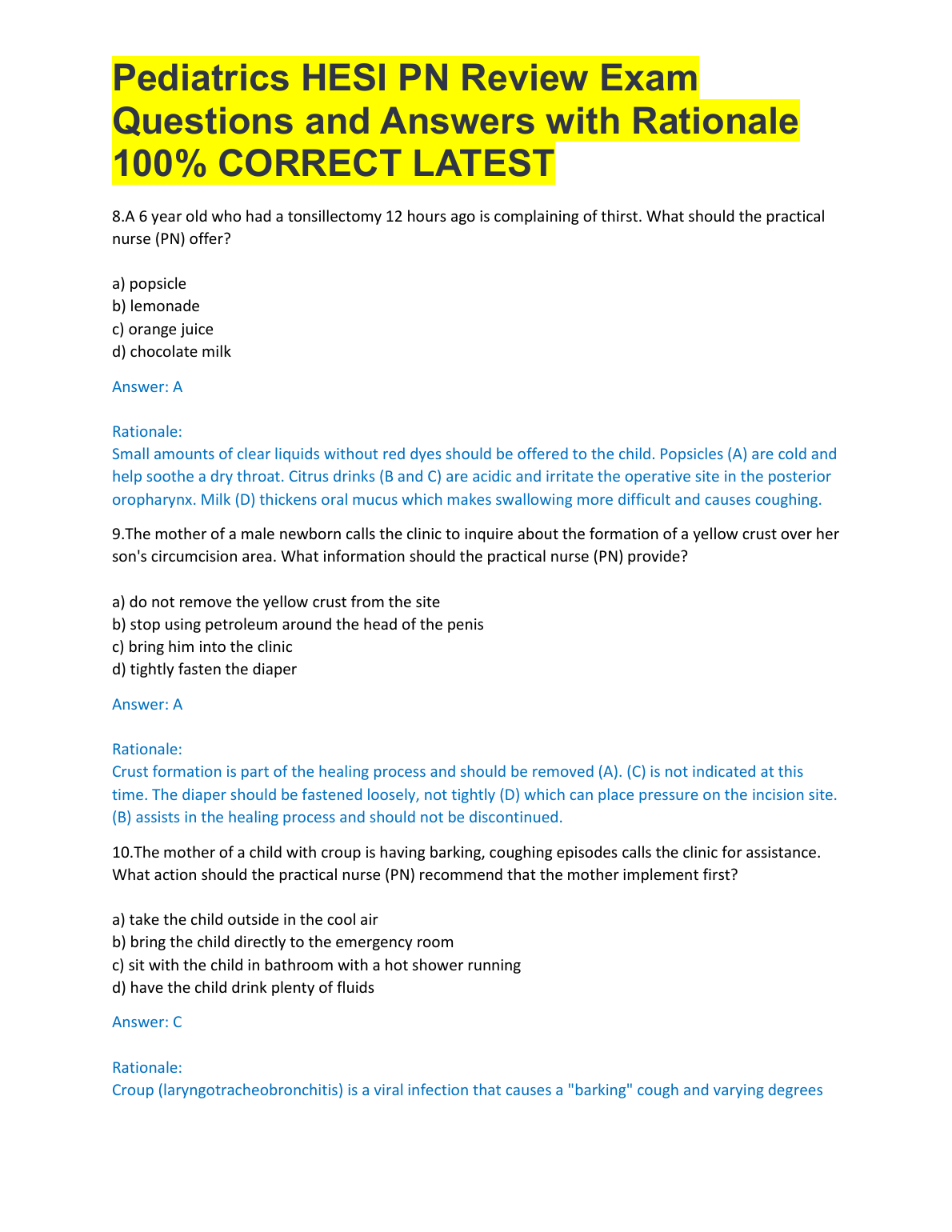 Pediatrics HESI PN Review Exam Questions and Answers with Rationale 100% CORRECT LATEST

8.A 6 year old who had a tonsillectomy 12 hours ago is complaining of thirst. What should the practical nurse (PN) offer?

a) popsicle
b) lemonade
c) orange juice
d) chocolate milk

Answer: A

Rationale:
Small amounts of clear liquids without red dyes should be offered to the child. Popsicles (A) are cold and help soothe a dry throat. Citrus drinks (B and C) are acidic and irritate the operative site in the posterior oropharynx. Milk (D) thickens oral mucus which makes swallowing more difficult and causes coughing.

9.The mother of a male newborn calls the clinic to inquire about the formation of a yellow crust over her son's circumcision area. What information should the practical nurse (PN) provide?

a) do not remove the yellow crust from the site
b) stop using petroleum around the head of the penis
c) bring him into the clinic
d) tightly fasten the diaper

Answer: A

Rationale:
Crust formation is part of the healing process and should be removed (A). (C) is not indicated at this time. The diaper should be fastened loosely, not tightly (D) which can place pressure on the incision site. (B) assists in the healing process and should not be discontinued.

10.The mother of a child with croup is having barking, coughing episodes calls the clinic for assistance. What action should the practical nurse (PN) recommend that the mother implement first?

a) take the child outside in the cool air
b) bring the child directly to the emergency room
c) sit with the child in bathroom with a hot shower running
d) have the child drink plenty of fluids

Answer: C

Rationale:
Croup (laryngotracheobronchitis) is a viral infection that causes a "barking" cough and varying degrees